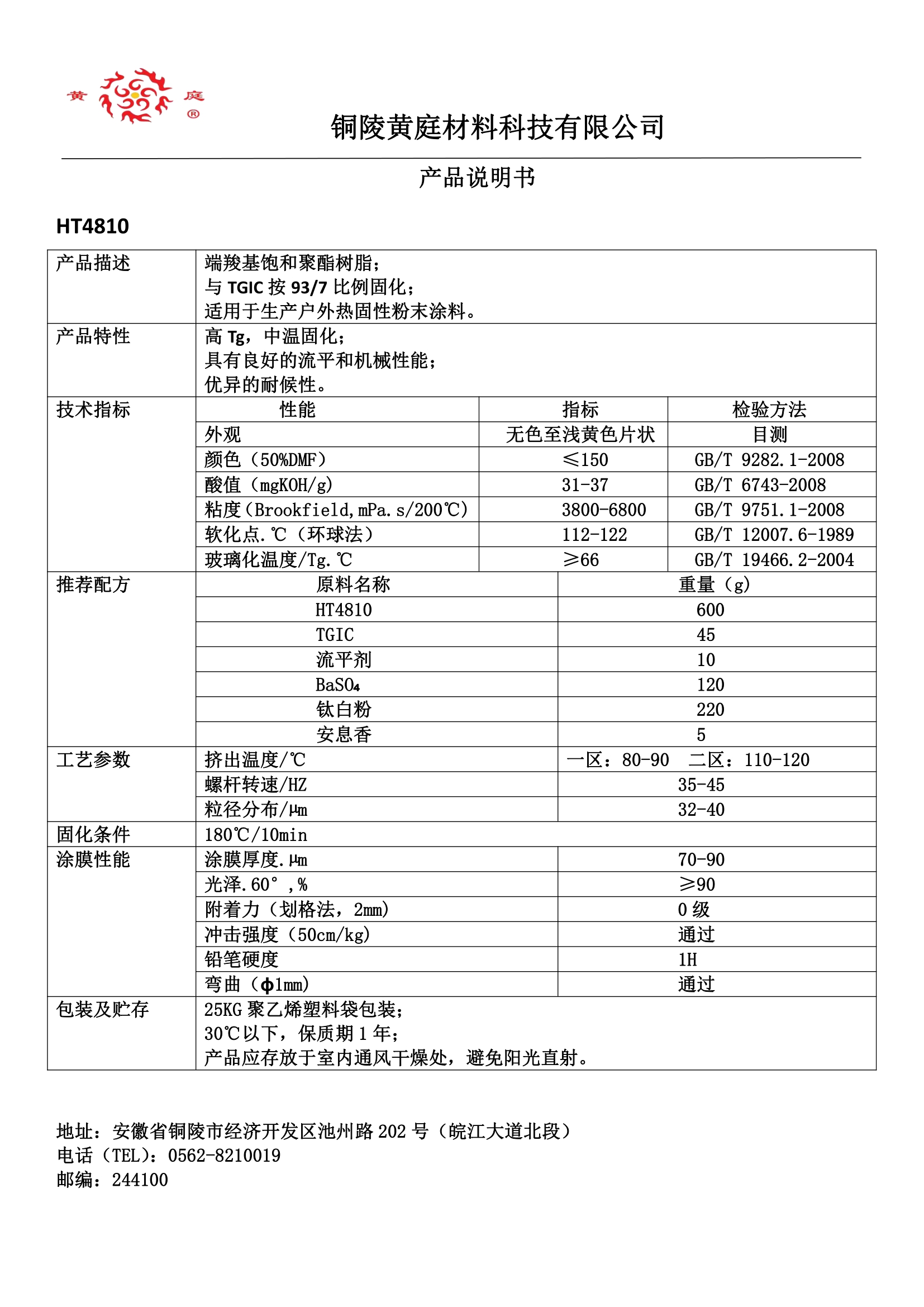 黄 庭 ®

铜陵黄庭材料科技有限公司

产品说明书

HT4810

| 产品描述 | 端羧基饱和聚酯树脂；<br>与TGIC按93/7比例固化；<br>适用于生产户外热固性粉末涂料。 | | |
|---|---|---|---|
| 产品特性 | 高Tg，中温固化；<br>具有良好的流平和机械性能；<br>优异的耐候性。 | | |
| 技术指标 | 性能 | 指标 | 检验方法 |
| | 外观 | 无色至浅黄色片状 | 目测 |
| | 颜色（50%DMF） | ≤150 | GB/T 9282.1-2008 |
| | 酸值（mgKOH/g） | 31-37 | GB/T 6743-2008 |
| | 粘度（Brookfield,mPa.s/200℃） | 3800-6800 | GB/T 9751.1-2008 |
| | 软化点.℃（环球法） | 112-122 | GB/T 12007.6-1989 |
| | 玻璃化温度/Tg.℃ | ≥66 | GB/T 19466.2-2004 |
| 推荐配方 | 原料名称 | 重量（g） | |
| | HT4810 | 600 | |
| | TGIC | 45 | |
| | 流平剂 | 10 | |
| | $BaSO_4$ | 120 | |
| | 钛白粉 | 220 | |
| | 安息香 | 5 | |
| 工艺参数 | 挤出温度/℃ | 一区：80-90 二区：110-120 | |
| | 螺杆转速/HZ | 35-45 | |
| | 粒径分布/μm | 32-40 | |
| 固化条件 | 180℃/10min | | |
| 涂膜性能 | 涂膜厚度.μm | 70-90 | |
| | 光泽.60°,% | ≥90 | |
| | 附着力（划格法，2mm） | 0级 | |
| | 冲击强度（50cm/kg） | 通过 | |
| | 铅笔硬度 | 1H | |
| | 弯曲（φ1mm） | 通过 | |
| 包装及贮存 | 25KG聚乙烯塑料袋包装；<br>30℃以下，保质期1年；<br>产品应存放于室内通风干燥处，避免阳光直射。 | | |

地址：安徽省铜陵市经济开发区池州路202号（皖江大道北段）
电话（TEL）：0562-8210019
邮编：244100